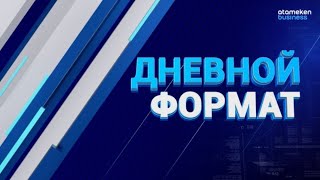 atameken business

ДНЕВНОЙ ФОРМАТ